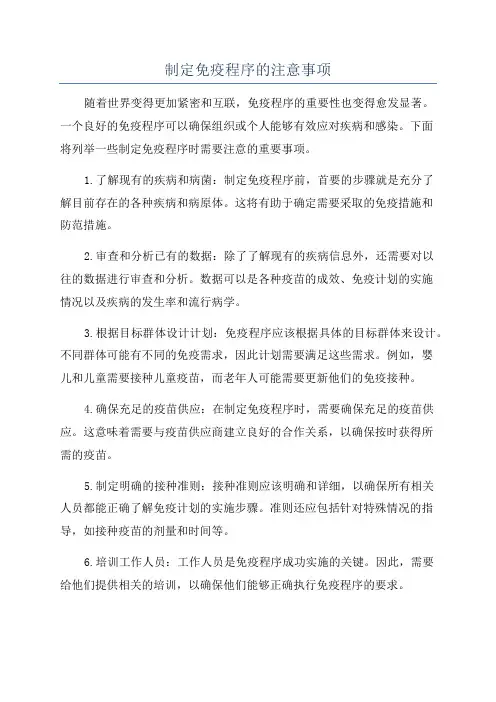 制定免疫程序的注意事项

随着世界变得更加紧密和互联，免疫程序的重要性也变得愈发显著。一个良好的免疫程序可以确保组织或个人能够有效应对疾病和感染。下面将列举一些制定免疫程序时需要注意的重要事项。

1.了解现有的疾病和病菌：制定免疫程序前，首要的步骤就是充分了解目前存在的各种疾病和病原体。这将有助于确定需要采取的免疫措施和防范措施。

2.审查和分析已有的数据：除了了解现有的疾病信息外，还需要对以往的数据进行审查和分析。数据可以是各种疫苗的成效、免疫计划的实施情况以及疾病的发生率和流行病学。

3.根据目标群体设计计划：免疫程序应该根据具体的目标群体来设计。不同群体可能有不同的免疫需求，因此计划需要满足这些需求。例如，婴儿和儿童需要接种儿童疫苗，而老年人可能需要更新他们的免疫接种。

4.确保充足的疫苗供应：在制定免疫程序时，需要确保充足的疫苗供应。这意味着需要与疫苗供应商建立良好的合作关系，以确保按时获得所需的疫苗。

5.制定明确的接种准则：接种准则应该明确和详细，以确保所有相关人员都能正确了解免疫计划的实施步骤。准则还应包括针对特殊情况的指导，如接种疫苗的剂量和时间等。

6.培训工作人员：工作人员是免疫程序成功实施的关键。因此，需要给他们提供相关的培训，以确保他们能够正确执行免疫程序的要求。